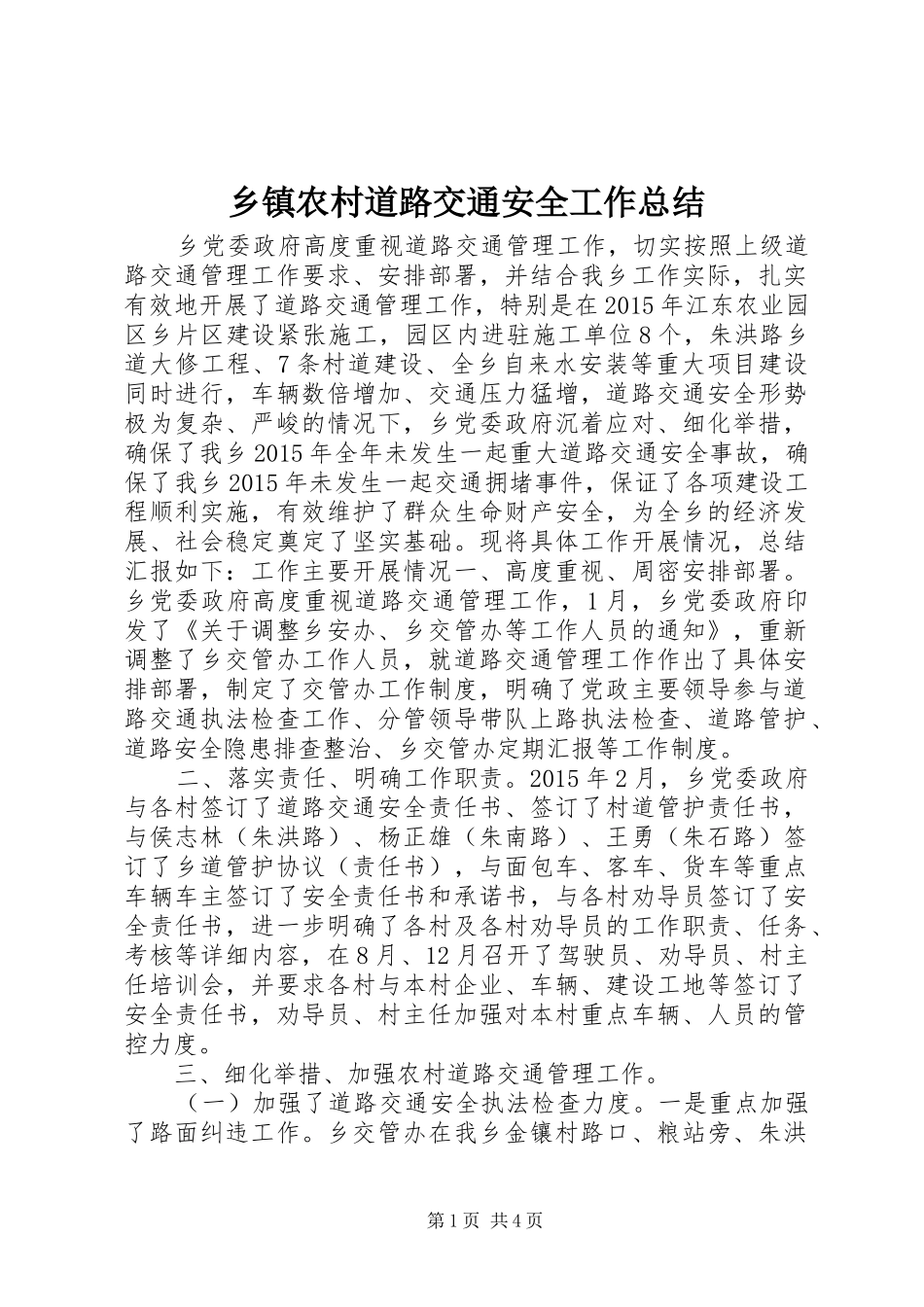 乡镇农村道路交通安全工作总结

乡党委政府高度重视道路交通管理工作，切实按照上级道路交通管理工作要求、安排部署，并结合我乡工作实际，扎实有效地开展了道路交通管理工作，特别是在2015年江东农业园区乡片区建设紧张施工，园区内进驻施工单位8个，朱洪路乡道大修工程、7条村道建设、全乡自来水安装等重大项目建设同时进行，车辆数倍增加、交通压力猛增，道路交通安全形势极为复杂、严峻的情况下，乡党委政府沉着应对、细化举措，确保了我乡2015年全年未发生一起重大道路交通安全事故，确保了我乡2015年未发生一起交通拥堵事件，保证了各项建设工程顺利实施，有效维护了群众生命财产安全，为全乡的经济发展、社会稳定奠定了坚实基础。现将具体工作开展情况，总结汇报如下：工作主要开展情况一、高度重视、周密安排部署。乡党委政府高度重视道路交通管理工作，1月，乡党委政府印发了《关于调整乡安办、乡交管办等工作人员的通知》，重新调整了乡交管办工作人员，就道路交通管理工作作出了具体安排部署，制定了交管办工作制度，明确了党政主要领导参与道路交通执法检查工作、分管领导带队上路执法检查、道路管护、道路安全隐患排查整治、乡交管办定期汇报等工作制度。

二、落实责任、明确工作职责。2015年2月，乡党委政府与各村签订了道路交通安全责任书、签订了村道管护责任书，与侯志林（朱洪路）、杨正雄（朱南路）、王勇（朱石路）签订了乡道管护协议（责任书），与面包车、客车、货车等重点车辆车主签订了安全责任书和承诺书，与各村劝导员签订了安全责任书，进一步明确了各村及各村劝导员的工作职责、任务、考核等详细内容，在8月、12月召开了驾驶员、劝导员、村主任培训会，并要求各村与本村企业、车辆、建设工地等签订了安全责任书，劝导员、村主任加强对本村重点车辆、人员的管控力度。

三、细化举措、加强农村道路交通管理工作。

（一）加强了道路交通安全执法检查力度。一是重点加强了路面纠违工作。乡交管办在我乡金镶村路口、粮站旁、朱洪

第1页 共4页